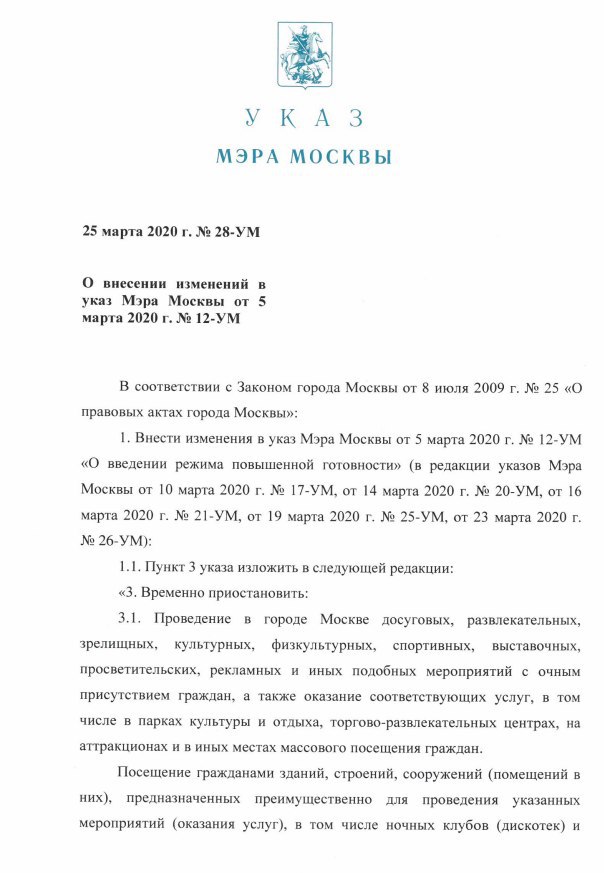 УКАЗ
МЭРА МОСКВЫ

25 марта 2020 г. № 28-УМ

О внесении изменений в указ Мэра Москвы от 5 марта 2020 г. № 12-УМ

В соответствии с Законом города Москвы от 8 июля 2009 г. № 25 «О правовых актах города Москвы»:

1. Внести изменения в указ Мэра Москвы от 5 марта 2020 г. № 12-УМ «О введении режима повышенной готовности» (в редакции указов Мэра Москвы от 10 марта 2020 г. № 17-УМ, от 14 марта 2020 г. № 20-УМ, от 16 марта 2020 г. № 21-УМ, от 19 марта 2020 г. № 25-УМ, от 23 марта 2020 г. № 26-УМ):

1.1. Пункт 3 указа изложить в следующей редакции:

«3. Временно приостановить:

3.1. Проведение в городе Москве досуговых, развлекательных, зрелищных, культурных, физкультурных, спортивных, выставочных, просветительских, рекламных и иных подобных мероприятий с очным присутствием граждан, а также оказание соответствующих услуг, в том числе в парках культуры и отдыха, торгово-развлекательных центрах, на аттракционах и в иных местах массового посещения граждан.

Посещение гражданами зданий, строений, сооружений (помещений в них), предназначенных преимущественно для проведения указанных мероприятий (оказания услуг), в том числе ночных клубов (дискотек) и